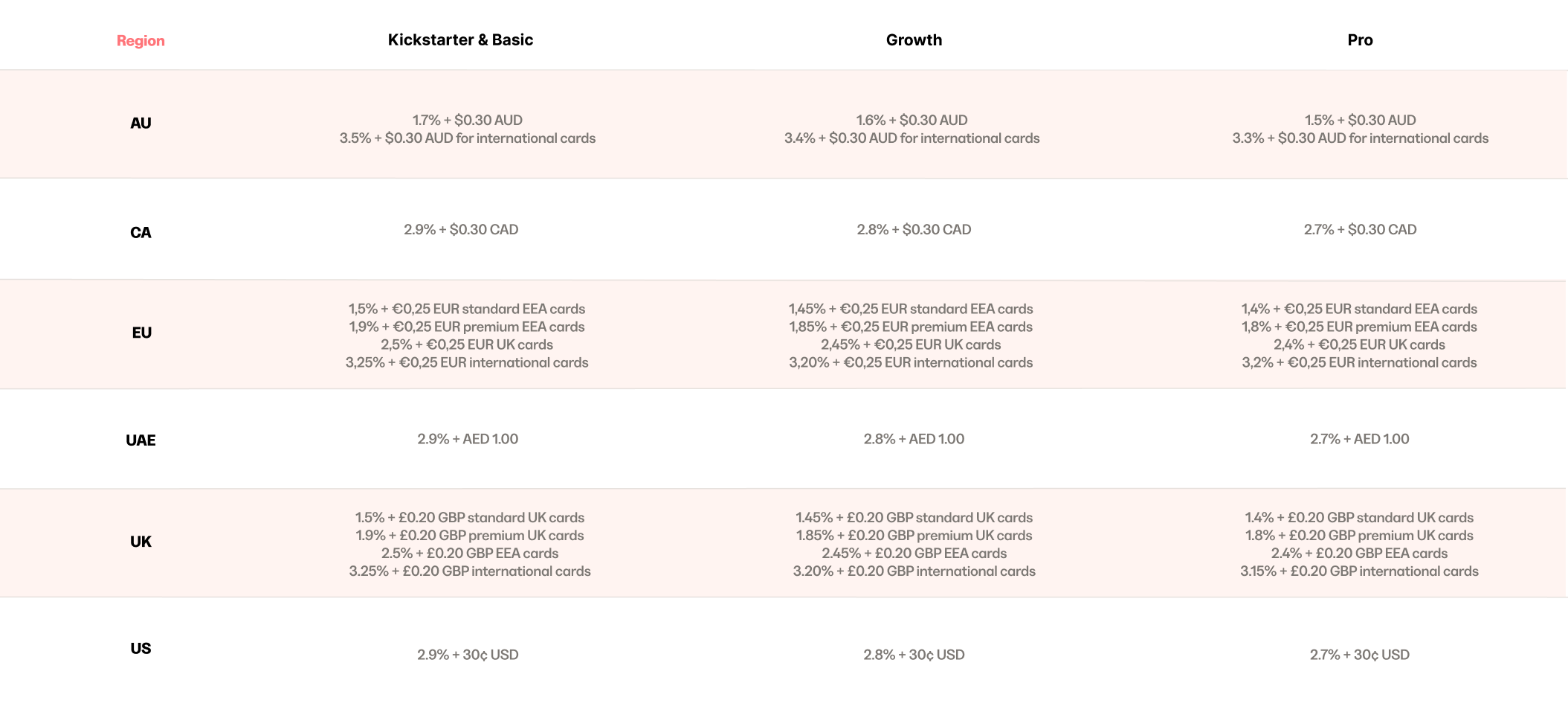 | Region | Kickstarter & Basic | Growth | Pro |
|---|---|---|---|
| AU | 1.7% + $0.30 AUD 3.5% + $0.30 AUD for international cards | 1.6% + $0.30 AUD 3.4% + $0.30 AUD for international cards | 1.5% + $0.30 AUD 3.3% + $0.30 AUD for international cards |
| CA | 2.9% + $0.30 CAD | 2.8% + $0.30 CAD | 2.7% + $0.30 CAD |
| EU | 1,5% + €0,25 EUR standard EEA cards 1,9% + €0,25 EUR premium EEA cards 2,5% + €0,25 EUR UK cards 3,25% + €0,25 EUR international cards | 1,45% + €0,25 EUR standard EEA cards 1,85% + €0,25 EUR premium EEA cards 2,45% + €0,25 EUR UK cards 3,20% + €0,25 EUR international cards | 1,4% + €0,25 EUR standard EEA cards 1,8% + €0,25 EUR premium EEA cards 2,4% + €0,25 EUR UK cards 3,2% + €0,25 EUR international cards |
| UAE | 2.9% + AED 1.00 | 2.8% + AED 1.00 | 2.7% + AED 1.00 |
| UK | 1.5% + £0.20 GBP standard UK cards 1.9% + £0.20 GBP premium UK cards 2.5% + £0.20 GBP EEA cards 3.25% + £0.20 GBP international cards | 1.45% + £0.20 GBP standard UK cards 1.85% + £0.20 GBP premium UK cards 2.45% + £0.20 GBP EEA cards 3.20% + £0.20 GBP international cards | 1.4% + £0.20 GBP standard UK cards 1.8% + £0.20 GBP premium UK cards 2.4% + £0.20 GBP EEA cards 3.15% + £0.20 GBP international cards |
| US | 2.9% + 30¢ USD | 2.8% + 30¢ USD | 2.7% + 30¢ USD |